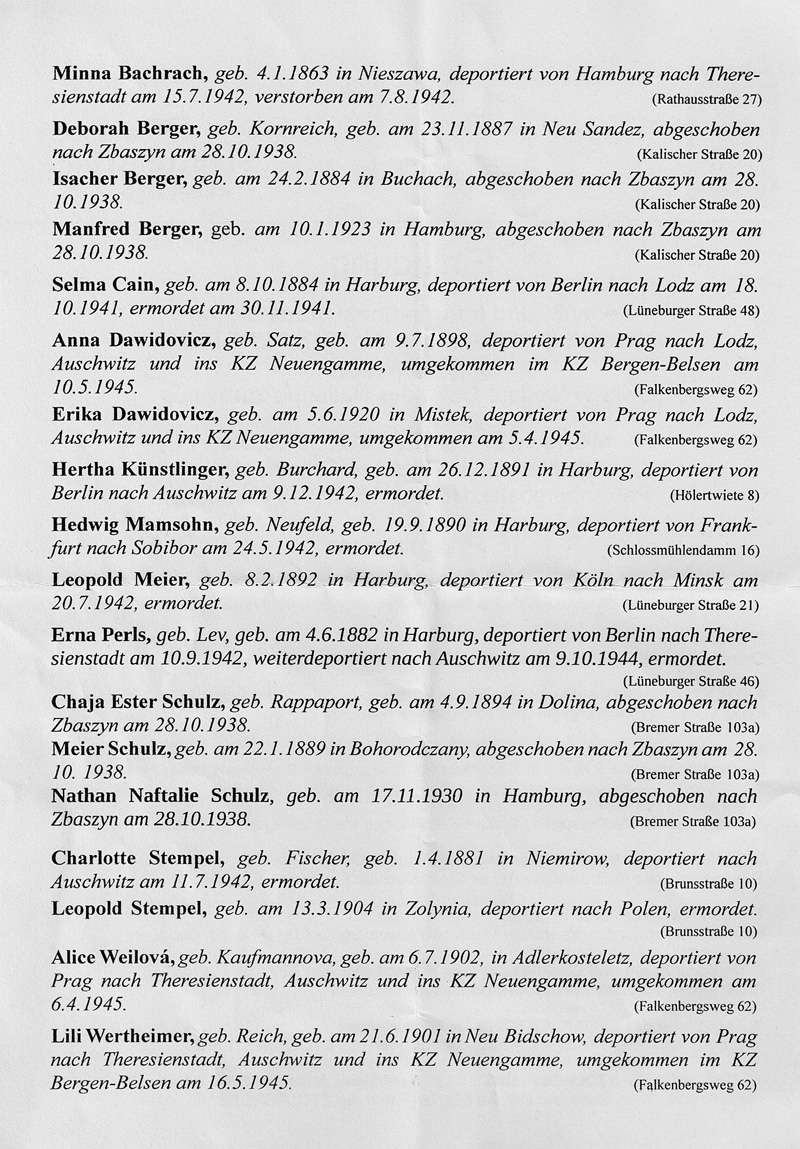 Minna Bachrach, geb. 4.1.1863 in Nieszawa, deportiert von Hamburg nach Theresienstadt am 15.7.1942, verstorben am 7.8.1942. (Rathausstraße 27)

Deborah Berger, geb. Kornreich, geb. am 23.11.1887 in Neu Sandez, abgeschoben nach Zbaszyn am 28.10.1938. (Kalischer Straße 20)

Isacher Berger, geb. am 24.2.1884 in Buchach, abgeschoben nach Zbaszyn am 28. 10.1938. (Kalischer Straße 20)

Manfred Berger, geb. am 10.1.1923 in Hamburg, abgeschoben nach Zbaszyn am 28.10.1938. (Kalischer Straße 20)

Selma Cain, geb. am 8.10.1884 in Harburg, deportiert von Berlin nach Lodz am 18. 10.1941, ermordet am 30.11.1941. (Lüneburger Straße 48)

Anna Dawidovicz, geb. Satz, geb. am 9.7.1898, deportiert von Prag nach Lodz, Auschwitz und ins KZ Neuengamme, umgekommen im KZ Bergen-Belsen am 10.5.1945. (Falkenbergsweg 62)

Erika Dawidovicz, geb. am 5.6.1920 in Mistek, deportiert von Prag nach Lodz, Auschwitz und ins KZ Neuengamme, umgekommen am 5.4.1945. (Falkenbergsweg 62)

Hertha Künstlinger, geb. Burchard, geb. am 26.12.1891 in Harburg, deportiert von Berlin nach Auschwitz am 9.12.1942, ermordet. (Hölertwiete 8)

Hedwig Mamsohn, geb. Neufeld, geb. 19.9.1890 in Harburg, deportiert von Frankfurt nach Sobibor am 24.5.1942, ermordet. (Schlossmühlendamm 16)

Leopold Meier, geb. 8.2.1892 in Harburg, deportiert von Köln nach Minsk am 20.7.1942, ermordet. (Lüneburger Straße 21)

Erna Perls, geb. Lev, geb. am 4.6.1882 in Harburg, deportiert von Berlin nach Theresienstadt am 10.9.1942, weiterdeportiert nach Auschwitz am 9.10.1944, ermordet. (Lüneburger Straße 46)

Chaja Ester Schulz, geb. Rappaport, geb. am 4.9.1894 in Dolina, abgeschoben nach Zbaszyn am 28.10.1938. (Bremer Straße 103a)

Meier Schulz, geb. am 22.1.1889 in Bohorodczany, abgeschoben nach Zbaszyn am 28. 10. 1938. (Bremer Straße 103a)

Nathan Naftalie Schulz, geb. am 17.11.1930 in Hamburg, abgeschoben nach Zbaszyn am 28.10.1938. (Bremer Straße 103a)

Charlotte Stempel, geb. Fischer, geb. 1.4.1881 in Niemirow, deportiert nach Auschwitz am 11.7.1942, ermordet. (Brunsstraße 10)

Leopold Stempel, geb. am 13.3.1904 in Zolynia, deportiert nach Polen, ermordet. (Brunsstraße 10)

Alice Weilová, geb. Kaufmannova, geb. am 6.7.1902, in Adlerkosteletz, deportiert von Prag nach Theresienstadt, Auschwitz und ins KZ Neuengamme, umgekommen am 6.4.1945. (Falkenbergsweg 62)

Lili Wertheimer, geb. Reich, geb. am 21.6.1901 in Neu Bidschow, deportiert von Prag nach Theresienstadt, Auschwitz und ins KZ Neuengamme, umgekommen im KZ Bergen-Belsen am 16.5.1945. (Falkenbergsweg 62)